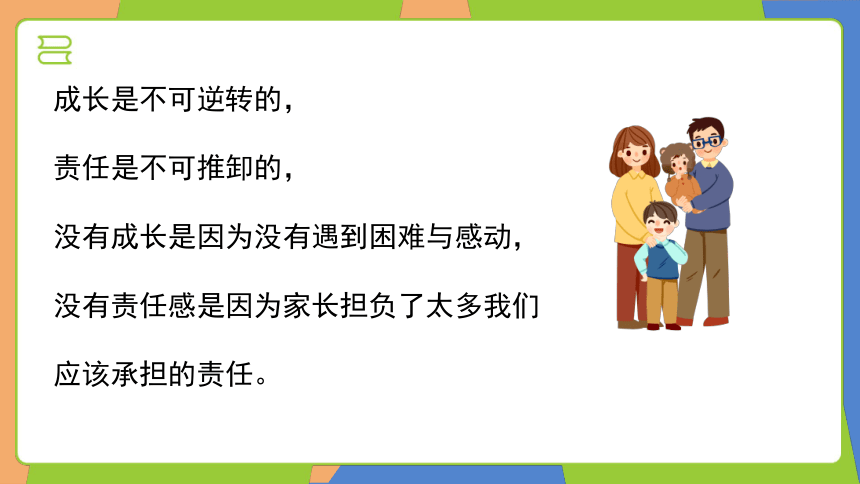 成长是不可逆转的，

责任是不可推卸的，

没有成长是因为没有遇到困难与感动，

没有责任感是因为家长担负了太多我们应该承担的责任。